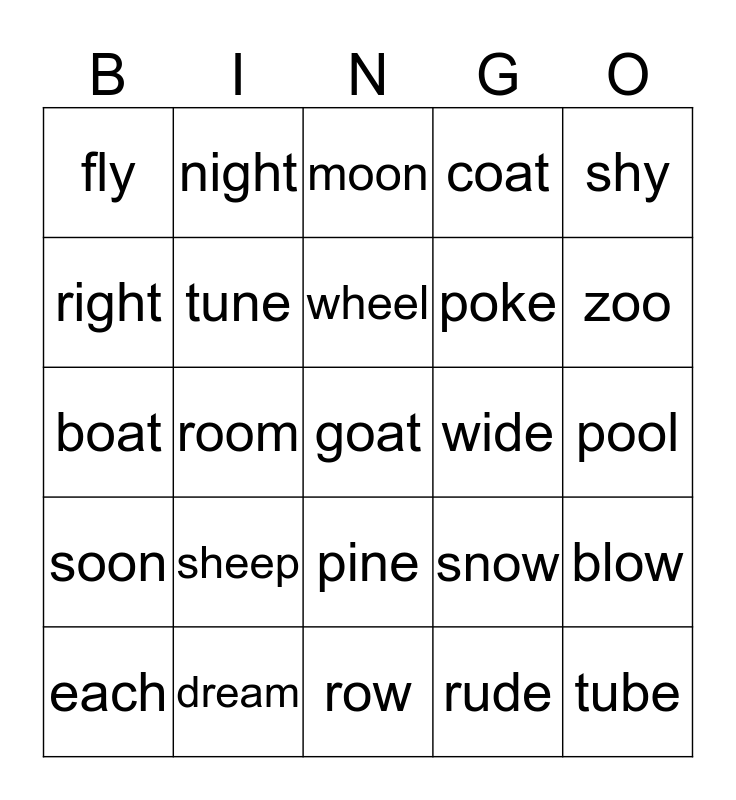 | B | I | N | G | O |
|---|---|---|---|---|
| fly | night | moon | coat | shy |
| right | tune | wheel | poke | zoo |
| boat | room | goat | wide | pool |
| soon | sheep | pine | snow | blow |
| each | dream | row | rude | tube |